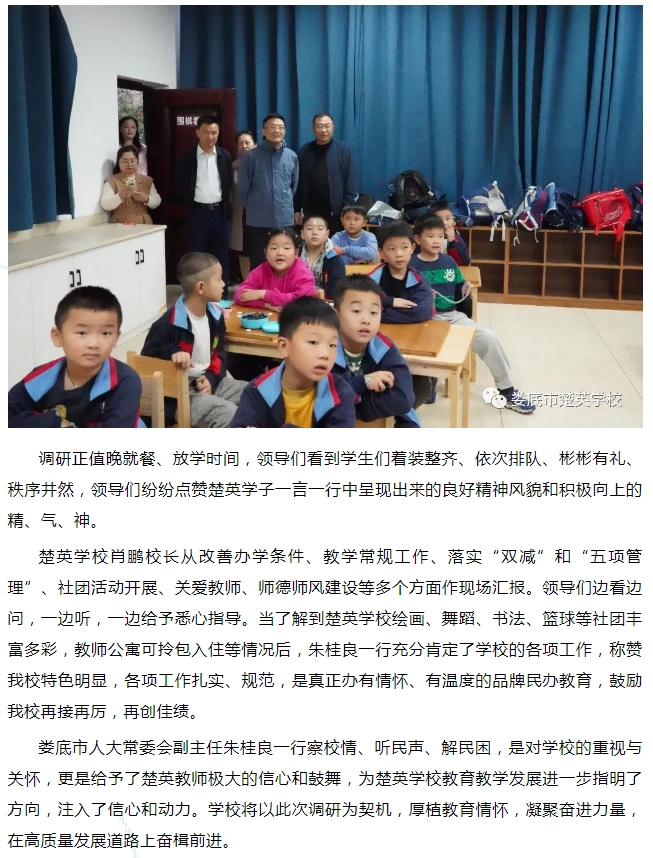 围棋

娄底市楚英学校

调研正值晚就餐、放学时间，领导们看到学生们着装整齐、依次排队、彬彬有礼、秩序井然，领导们纷纷点赞楚英学子一言一行中呈现出来的良好精神风貌和积极向上的精、气、神。

楚英学校肖鹏校长从改善办学条件、教学常规工作、落实“双减”和“五项管理”、社团活动开展、关爱教师、师德师风建设等多个方面作现场汇报。领导们边看边问，一边听，一边给予悉心指导。当了解到楚英学校绘画、舞蹈、书法、篮球等社团丰富多彩，教师公寓可拎包入住等情况后，朱桂良一行充分肯定了学校的各项工作，称赞我校特色明显，各项工作扎实、规范，是真正办有情怀、有温度的品牌民办教育，鼓励我校再接再厉，再创佳绩。

娄底市人大常委会副主任朱桂良一行察校情、听民声、解民困，是对学校的重视与关怀，更是给予了楚英教师极大的信心和鼓舞，为楚英学校教育教学发展进一步指明了方向，注入了信心和动力。学校将以此次调研为契机，厚植教育情怀，凝聚奋进力量，在高质量发展道路上奋楫前进。